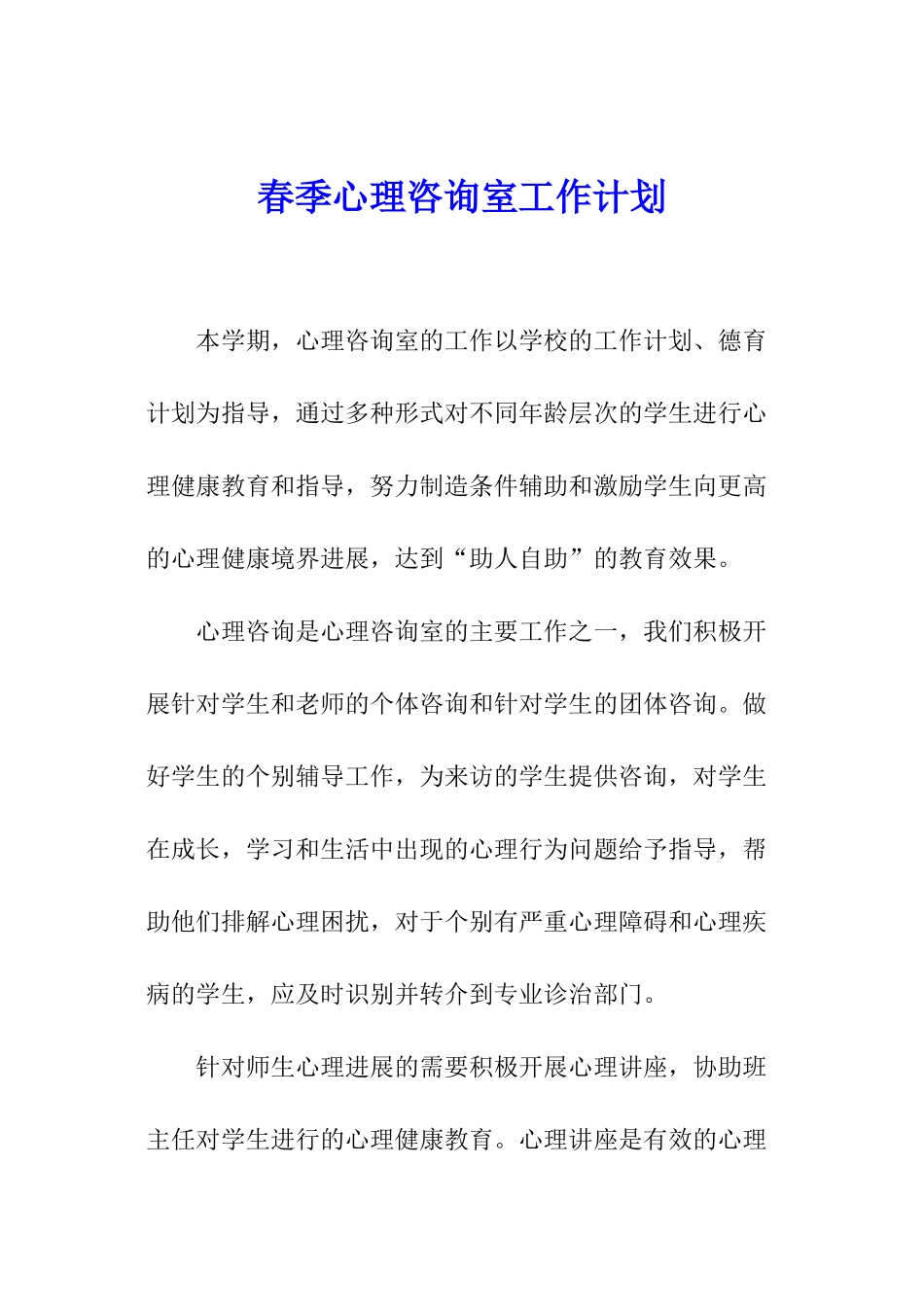 春季心理咨询室工作计划

本学期，心理咨询室的工作以学校的工作计划、德育计划为指导，通过多种形式对不同年龄层次的学生进行心理健康教育和指导，努力制造条件辅助和激励学生向更高的心理健康境界进展，达到“助人自助”的教育效果。

心理咨询是心理咨询室的主要工作之一，我们积极开展针对学生和老师的个体咨询和针对学生的团体咨询。做好学生的个别辅导工作，为来访的学生提供咨询，对学生在成长，学习和生活中出现的心理行为问题给予指导，帮助他们排解心理困扰，对于个别有严重心理障碍和心理疾病的学生，应及时识别并转介到专业诊治部门。

针对师生心理进展的需要积极开展心理讲座，协助班主任对学生进行的心理健康教育。心理讲座是有效的心理